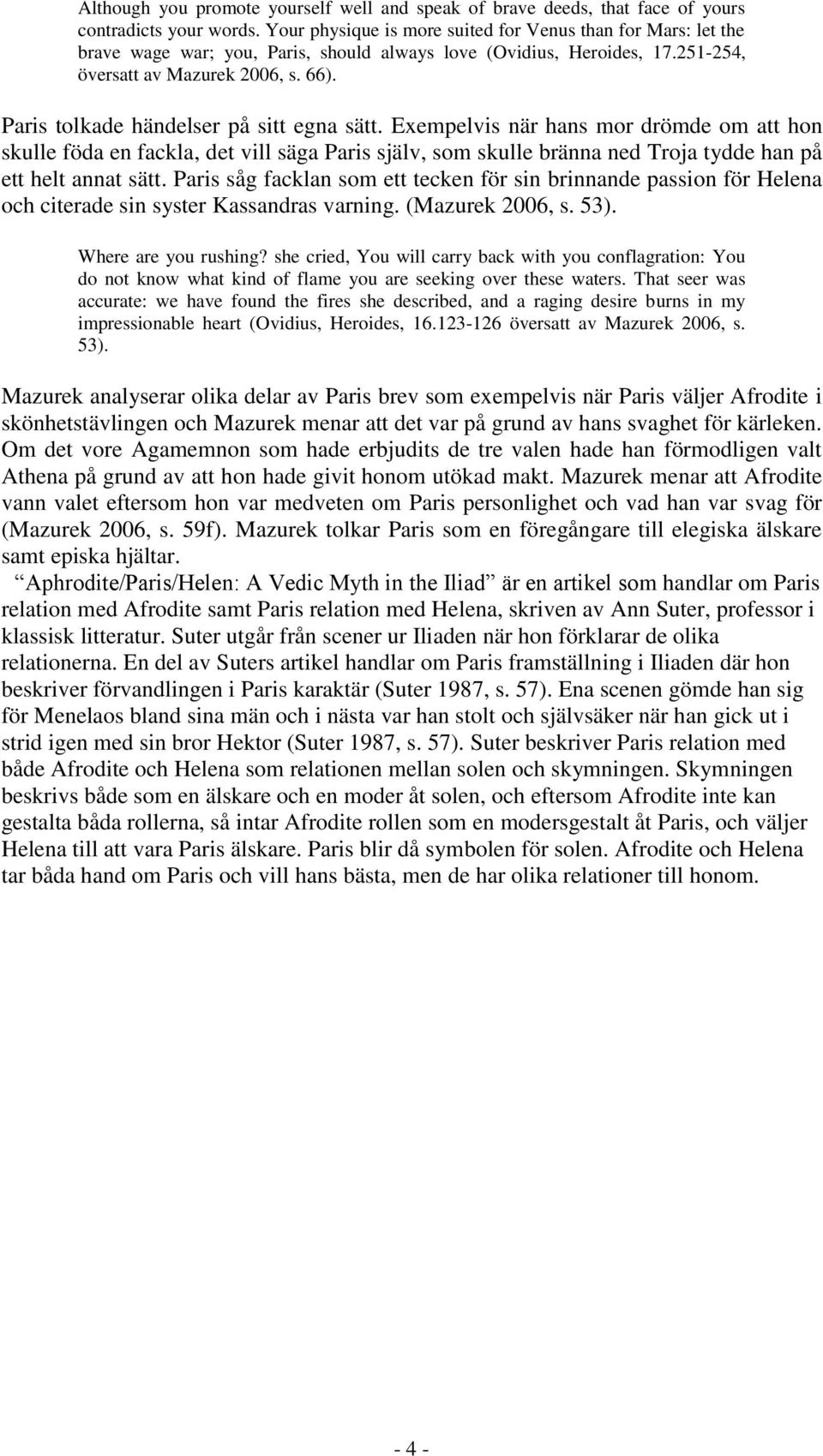 Although you promote yourself well and speak of brave deeds, that face of yours contradicts your words. Your physique is more suited for Venus than for Mars: let the brave wage war; you, Paris, should always love (Ovidius, Heroides, 17.251-254, översatt av Mazurek 2006, s. 66).

Paris tolkade händelser på sitt egna sätt. Exempelvis när hans mor drömde om att hon skulle föda en fackla, det vill säga Paris själv, som skulle bränna ned Troja tydde han på ett helt annat sätt. Paris såg facklan som ett tecken för sin brinnande passion för Helena och citerade sin syster Kassandras varning. (Mazurek 2006, s. 53).

Where are you rushing? she cried, You will carry back with you conflagration: You do not know what kind of flame you are seeking over these waters. That seer was accurate: we have found the fires she described, and a raging desire burns in my impressionable heart (Ovidius, Heroides, 16.123-126 översatt av Mazurek 2006, s. 53).

Mazurek analyserar olika delar av Paris brev som exempelvis när Paris väljer Afrodite i skönhetstävlingen och Mazurek menar att det var på grund av hans svaghet för kärleken. Om det vore Agamemnon som hade erbjudits de tre valen hade han förmodligen valt Athena på grund av att hon hade givit honom utökad makt. Mazurek menar att Afrodite vann valet eftersom hon var medveten om Paris personlighet och vad han var svag för (Mazurek 2006, s. 59f). Mazurek tolkar Paris som en föregångare till elegiska älskare samt episka hjältar.

“Aphrodite/Paris/Helen: A Vedic Myth in the Iliad” är en artikel som handlar om Paris relation med Afrodite samt Paris relation med Helena, skriven av Ann Suter, professor i klassisk litteratur. Suter utgår från scener ur Iliaden när hon förklarar de olika relationerna. En del av Suters artikel handlar om Paris framställning i Iliaden där hon beskriver förvandlingen i Paris karaktär (Suter 1987, s. 57). Ena scenen gömde han sig för Menelaos bland sina män och i nästa var han stolt och självsäker när han gick ut i strid igen med sin bror Hektor (Suter 1987, s. 57). Suter beskriver Paris relation med både Afrodite och Helena som relationen mellan solen och skymningen. Skymningen beskrivs både som en älskare och en moder åt solen, och eftersom Afrodite inte kan gestalta båda rollerna, så intar Afrodite rollen som en modersgestalt åt Paris, och väljer Helena till att vara Paris älskare. Paris blir då symbolen för solen. Afrodite och Helena tar båda hand om Paris och vill hans bästa, men de har olika relationer till honom.

- 4 -